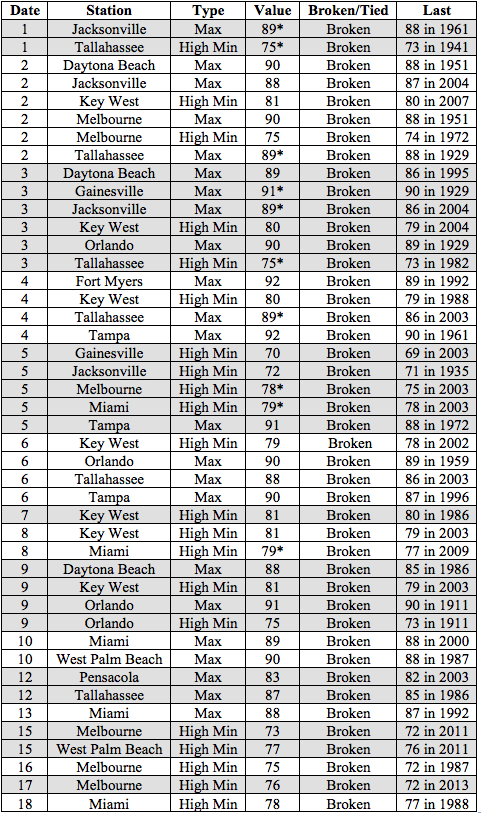 | Date | Station | Type | Value | Broken/Tied | Last |
|---|---|---|---|---|---|
| 1 | Jacksonville | Max | 89* | Broken | 88 in 1961 |
| 1 | Tallahassee | High Min | 75* | Broken | 73 in 1941 |
| 2 | Daytona Beach | Max | 90 | Broken | 88 in 1951 |
| 2 | Jacksonville | Max | 88 | Broken | 87 in 2004 |
| 2 | Key West | High Min | 81 | Broken | 80 in 2007 |
| 2 | Melbourne | Max | 90 | Broken | 88 in 1951 |
| 2 | Melbourne | High Min | 75 | Broken | 74 in 1972 |
| 2 | Tallahassee | Max | 89* | Broken | 88 in 1929 |
| 3 | Daytona Beach | Max | 89 | Broken | 86 in 1995 |
| 3 | Gainesville | Max | 91* | Broken | 90 in 1929 |
| 3 | Jacksonville | Max | 89* | Broken | 86 in 2004 |
| 3 | Key West | High Min | 80 | Broken | 79 in 2004 |
| 3 | Orlando | Max | 90 | Broken | 89 in 1929 |
| 3 | Tallahassee | High Min | 75* | Broken | 73 in 1982 |
| 4 | Fort Myers | Max | 92 | Broken | 89 in 1992 |
| 4 | Key West | High Min | 80 | Broken | 79 in 1988 |
| 4 | Tallahassee | Max | 89* | Broken | 86 in 2003 |
| 4 | Tampa | Max | 92 | Broken | 90 in 1961 |
| 5 | Gainesville | High Min | 70 | Broken | 69 in 2003 |
| 5 | Jacksonville | High Min | 72 | Broken | 71 in 1935 |
| 5 | Melbourne | High Min | 78* | Broken | 75 in 2003 |
| 5 | Miami | High Min | 79* | Broken | 78 in 2003 |
| 5 | Tampa | Max | 91 | Broken | 88 in 1972 |
| 6 | Key West | High Min | 79 | Broken | 78 in 2002 |
| 6 | Orlando | Max | 90 | Broken | 89 in 1959 |
| 6 | Tallahassee | Max | 88 | Broken | 86 in 2003 |
| 6 | Tampa | Max | 90 | Broken | 87 in 1996 |
| 7 | Key West | High Min | 81 | Broken | 80 in 1986 |
| 8 | Key West | High Min | 81 | Broken | 79 in 2003 |
| 8 | Miami | High Min | 79* | Broken | 77 in 2009 |
| 9 | Daytona Beach | Max | 88 | Broken | 85 in 1986 |
| 9 | Key West | High Min | 81 | Broken | 79 in 2003 |
| 9 | Orlando | Max | 91 | Broken | 90 in 1911 |
| 9 | Orlando | High Min | 75 | Broken | 73 in 1911 |
| 10 | Miami | Max | 89 | Broken | 88 in 2000 |
| 10 | West Palm Beach | Max | 90 | Broken | 88 in 1987 |
| 12 | Pensacola | Max | 83 | Broken | 82 in 2003 |
| 12 | Tallahassee | Max | 87 | Broken | 85 in 1986 |
| 13 | Miami | Max | 88 | Broken | 87 in 1992 |
| 15 | Melbourne | High Min | 73 | Broken | 72 in 2011 |
| 15 | West Palm Beach | High Min | 77 | Broken | 76 in 2011 |
| 16 | Melbourne | High Min | 75 | Broken | 72 in 1987 |
| 17 | Melbourne | High Min | 76 | Broken | 72 in 2013 |
| 18 | Miami | High Min | 78 | Broken | 77 in 1988 |